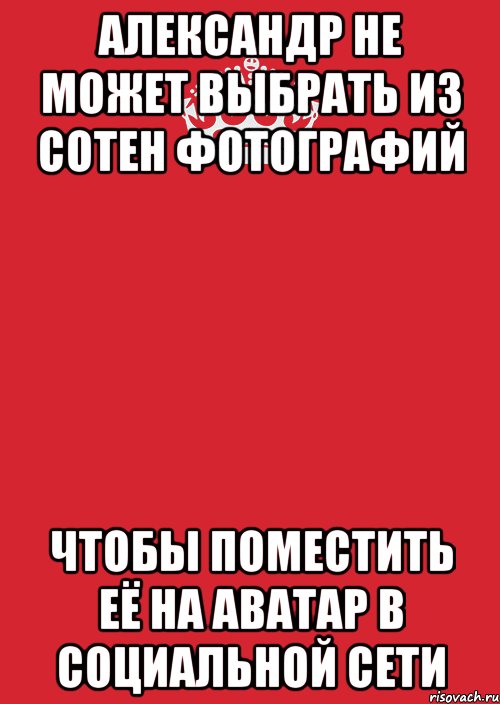 АЛЕКСАНДР НЕ МОЖЕТ ВЫБРАТЬ ИЗ СОТЕН ФОТОГРАФИЙ

ЧТОБЫ ПОМЕСТИТЬ ЕЁ НА АВАТАР В СОЦИАЛЬНОЙ СЕТИ

risovach.ru